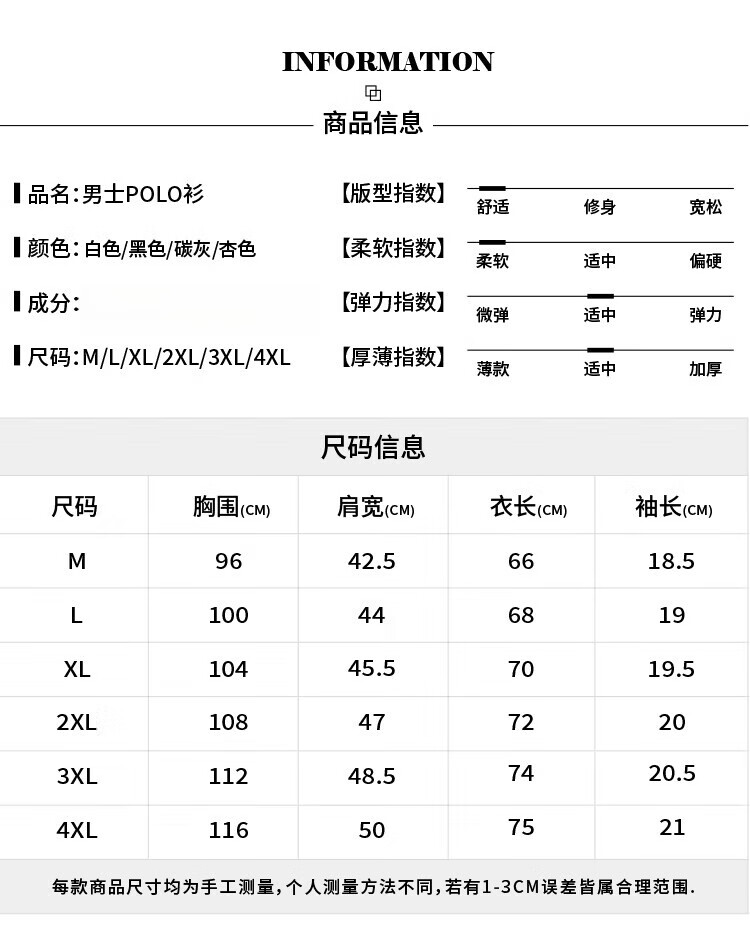 INFORMATION

商品信息

品名:男士POLO衫
颜色:白色/黑色/碳灰/杏色
成分:
尺码:M/L/XL/2XL/3XL/4XL

【版型指数】 舒适 修身 宽松
【柔软指数】 柔软 适中 偏硬
【弹力指数】 微弹 适中 弹力
【厚薄指数】 薄款 适中 加厚

尺码信息

| 尺码 | 胸围(CM) | 肩宽(CM) | 衣长(CM) | 袖长(CM) |
|---|---|---|---|---|
| M | 96 | 42.5 | 66 | 18.5 |
| L | 100 | 44 | 68 | 19 |
| XL | 104 | 45.5 | 70 | 19.5 |
| 2XL | 108 | 47 | 72 | 20 |
| 3XL | 112 | 48.5 | 74 | 20.5 |
| 4XL | 116 | 50 | 75 | 21 |

每款商品尺寸均为手工测量，个人测量方法不同，若有1-3CM误差皆属合理范围.